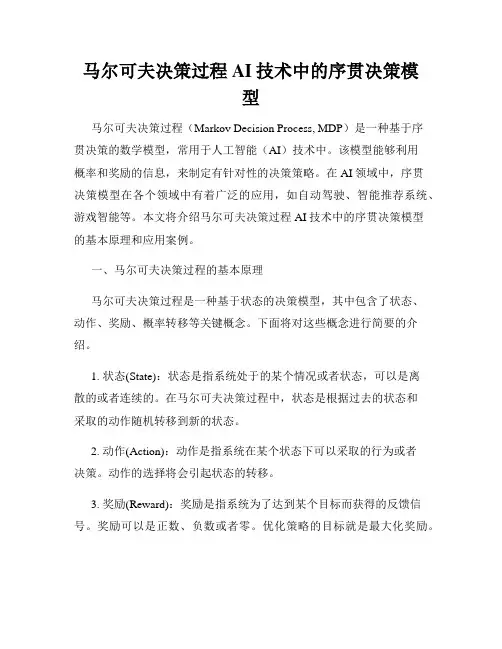 马尔可夫决策过程 AI 技术中的序贯决策模型

马尔可夫决策过程（Markov Decision Process, MDP）是一种基于序贯决策的数学模型，常用于人工智能（AI）技术中。该模型能够利用概率和奖励的信息，来制定有针对性的决策策略。在 AI 领域中，序贯决策模型在各个领域中有着广泛的应用，如自动驾驶、智能推荐系统、游戏智能等。本文将介绍马尔可夫决策过程 AI 技术中的序贯决策模型的基本原理和应用案例。

一、马尔可夫决策过程的基本原理

马尔可夫决策过程是一种基于状态的决策模型，其中包含了状态、动作、奖励、概率转移等关键概念。下面将对这些概念进行简要的介绍。

1. 状态(State)：状态是指系统处于的某个情况或者状态，可以是离散的或者连续的。在马尔可夫决策过程中，状态是根据过去的状态和采取的动作随机转移到新的状态。

2. 动作(Action)：动作是指系统在某个状态下可以采取的行为或者决策。动作的选择将会引起状态的转移。

3. 奖励(Reward)：奖励是指系统为了达到某个目标而获得的反馈信号。奖励可以是正数、负数或者零。优化策略的目标就是最大化奖励。